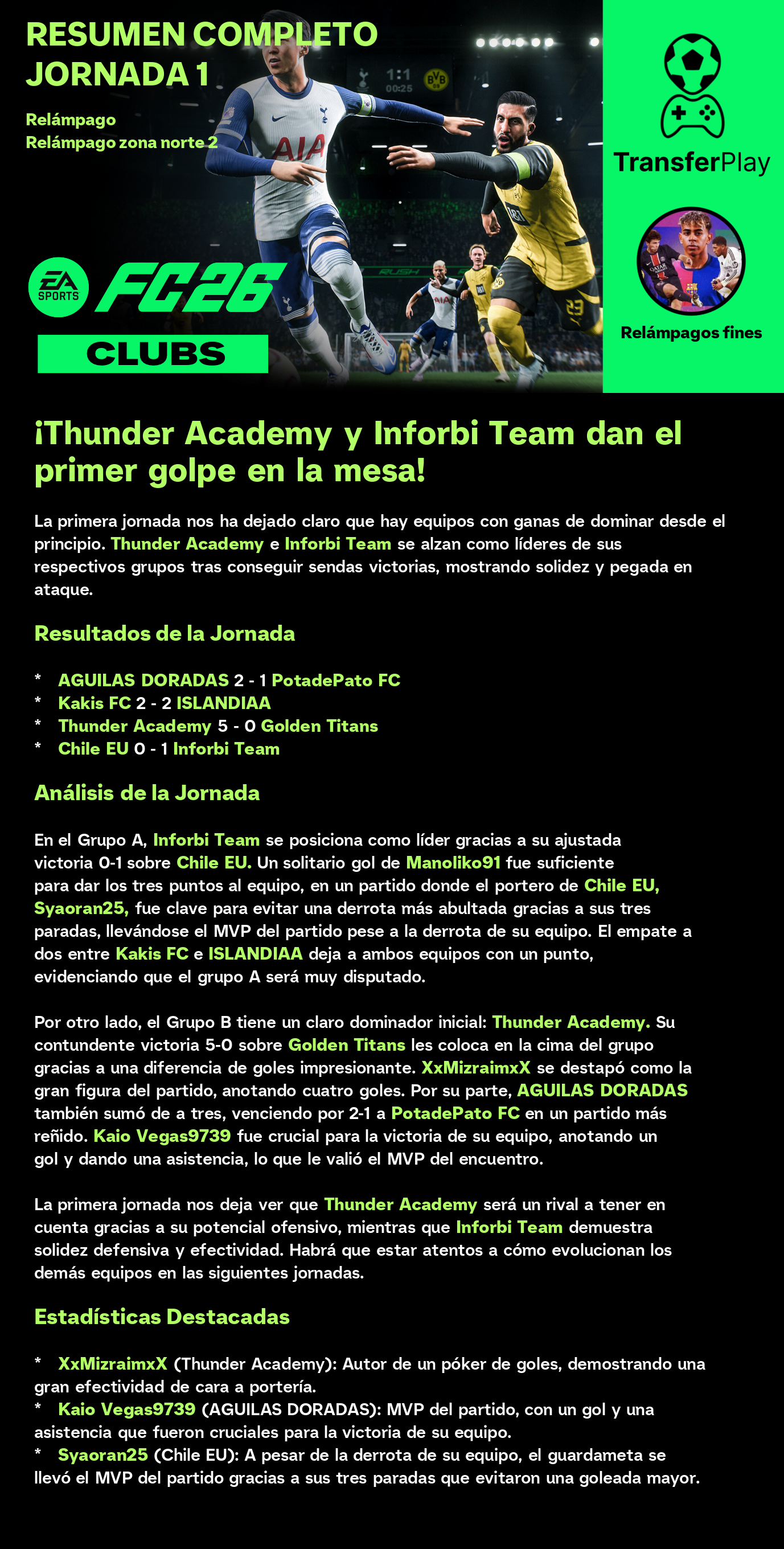 RESUMEN COMPLETO JORNADA 1

Relámpago
Relámpago zona norte 2

1:1
00:25

AIA

RUSH

EA SPORTS FC26

CLUBS

TransferPlay

Relámpagos fines

¡Thunder Academy y Inforbi Team dan el primer golpe en la mesa!

La primera jornada nos ha dejado claro que hay equipos con ganas de dominar desde el principio. Thunder Academy e Inforbi Team se alzan como líderes de sus respectivos grupos tras conseguir sendas victorias, mostrando solidez y pegada en ataque.

Resultados de la Jornada

* AGUILAS DORADAS 2 - 1 PotadePato FC
* Kakis FC 2 - 2 ISLANDIAA
* Thunder Academy 5 - 0 Golden Titans
* Chile EU 0 - 1 Inforbi Team

Análisis de la Jornada

En el Grupo A, Inforbi Team se posiciona como líder gracias a su ajustada victoria 0-1 sobre Chile EU. Un solitario gol de Manoliko91 fue suficiente para dar los tres puntos al equipo, en un partido donde el portero de Chile EU, Syaoran25, fue clave para evitar una derrota más abultada gracias a sus tres paradas, llevándose el MVP del partido pese a la derrota de su equipo. El empate a dos entre Kakis FC e ISLANDIAA deja a ambos equipos con un punto, evidenciando que el grupo A será muy disputado.

Por otro lado, el Grupo B tiene un claro dominador inicial: Thunder Academy. Su contundente victoria 5-0 sobre Golden Titans les coloca en la cima del grupo gracias a una diferencia de goles impresionante. XxMizraimxX se destapó como la gran figura del partido, anotando cuatro goles. Por su parte, AGUILAS DORADAS también sumó de a tres, venciendo por 2-1 a PotadePato FC en un partido más reñido. Kaio Vegas9739 fue crucial para la victoria de su equipo, anotando un gol y dando una asistencia, lo que le valió el MVP del encuentro.

La primera jornada nos deja ver que Thunder Academy será un rival a tener en cuenta gracias a su potencial ofensivo, mientras que Inforbi Team demuestra solidez defensiva y efectividad. Habrá que estar atentos a cómo evolucionan los demás equipos en las siguientes jornadas.

Estadísticas Destacadas

* XxMizraimxX (Thunder Academy): Autor de un póker de goles, demostrando una gran efectividad de cara a portería.
* Kaio Vegas9739 (AGUILAS DORADAS): MVP del partido, con un gol y una asistencia que fueron cruciales para la victoria de su equipo.
* Syaoran25 (Chile EU): A pesar de la derrota de su equipo, el guardameta se llevó el MVP del partido gracias a sus tres paradas que evitaron una goleada mayor.